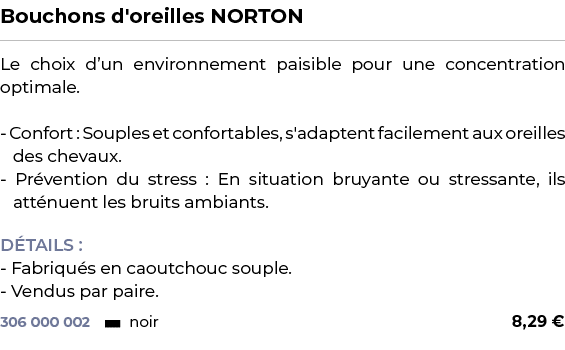 Bouchons d'oreilles NORTON

Le choix d’un environnement paisible pour une concentration optimale.

- Confort : Souples et confortables, s'adaptent facilement aux oreilles des chevaux.
- Prévention du stress : En situation bruyante ou stressante, ils atténuent les bruits ambiants.

DÉTAILS :
- Fabriqués en caoutchouc souple.
- Vendus par paire.

306 000 002 noir 8,29 €